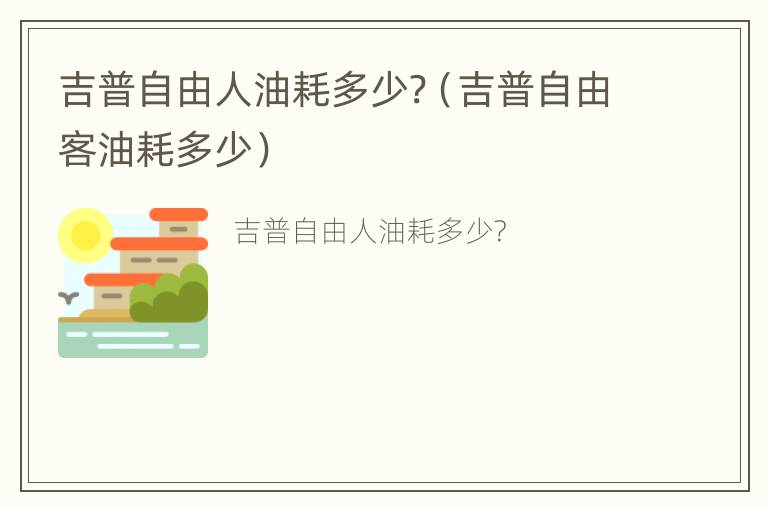 吉普自由人油耗多少?（吉普自由客油耗多少）

吉普自由人油耗多少?